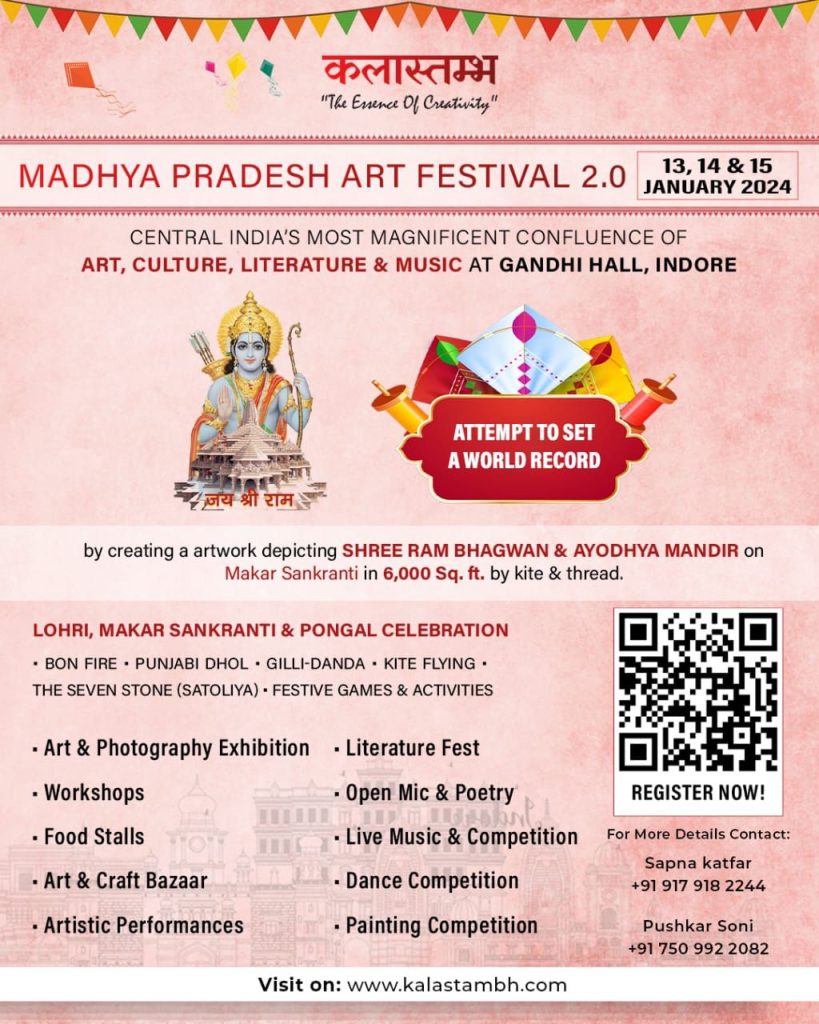 कलास्तम्भ
"The Essence Of Creativity"

MADHYA PRADESH ART FESTIVAL 2.0

13, 14 & 15 JANUARY 2024

CENTRAL INDIA'S MOST MAGNIFICENT CONFLUENCE OF ART, CULTURE, LITERATURE & MUSIC AT GANDHI HALL, INDORE

जय श्री राम

ATTEMPT TO SET A WORLD RECORD

by creating a artwork depicting SHREE RAM BHAGWAN & AYODHYA MANDIR on Makar Sankranti in 6,000 Sq. ft. by kite & thread.

LOHRI, MAKAR SANKRANTI & PONGAL CELEBRATION

• BON FIRE • PUNJABI DHOL • GILLI-DANDA • KITE FLYING • THE SEVEN STONE (SATOLIYA) • FESTIVE GAMES & ACTIVITIES

• Art & Photography Exhibition
• Workshops
• Food Stalls
• Art & Craft Bazaar
• Artistic Performances

• Literature Fest
• Open Mic & Poetry
• Live Music & Competition
• Dance Competition
• Painting Competition

REGISTER NOW!

For More Details Contact:

Sapna katfar
+91 917 918 2244

Pushkar Soni
+91 750 992 2082

Visit on: www.kalastambh.com